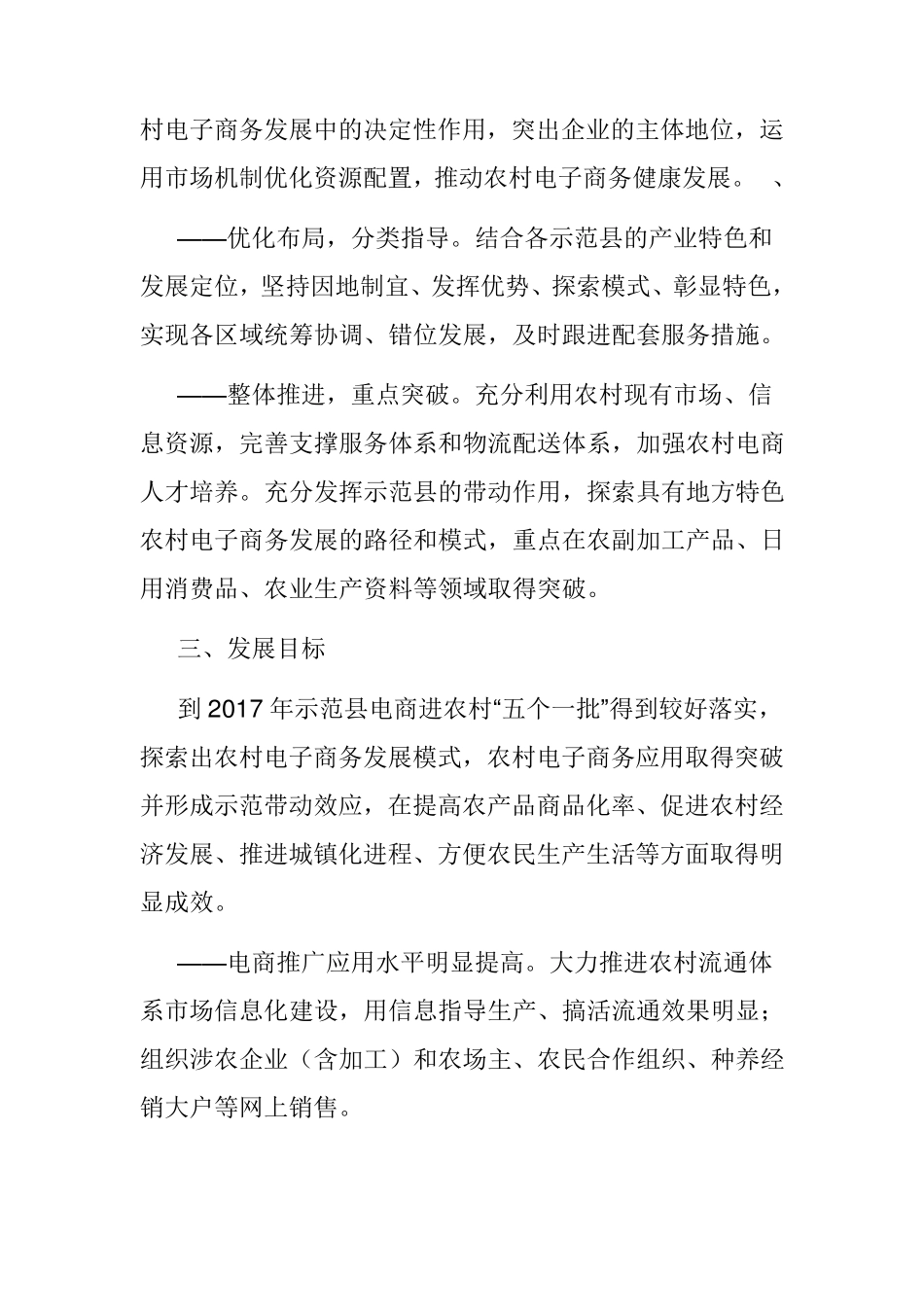 村电子商务发展中的决定性作用，突出企业的主体地位，运用市场机制优化资源配置，推动农村电子商务健康发展。 、

——优化布局，分类指导。结合各示范县的产业特色和发展定位，坚持因地制宜、发挥优势、探索模式、彰显特色，实现各区域统筹协调、错位发展，及时跟进配套服务措施。

——整体推进，重点突破。充分利用农村现有市场、信息资源，完善支撑服务体系和物流配送体系，加强农村电商人才培养。充分发挥示范县的带动作用，探索具有地方特色农村电子商务发展的路径和模式，重点在农副加工产品、日用消费品、农业生产资料等领域取得突破。

三、发展目标

到 2017 年示范县电商进农村“五个一批”得到较好落实，探索出农村电子商务发展模式，农村电子商务应用取得突破并形成示范带动效应，在提高农产品商品化率、促进农村经济发展、推进城镇化进程、方便农民生产生活等方面取得明显成效。

——电商推广应用水平明显提高。大力推进农村流通体系市场信息化建设，用信息指导生产、搞活流通效果明显；组织涉农企业（含加工）和农场主、农民合作组织、种养经销大户等网上销售。